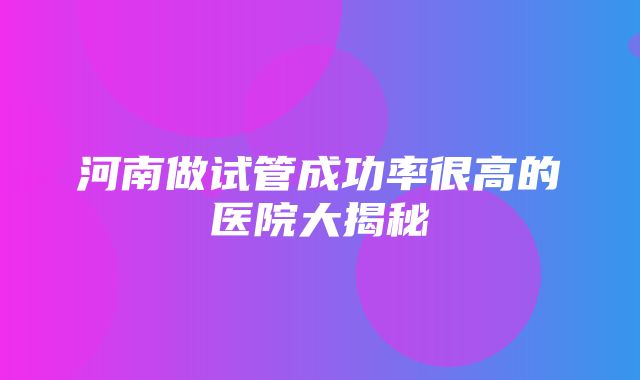 河南做试管成功率很高的医院大揭秘